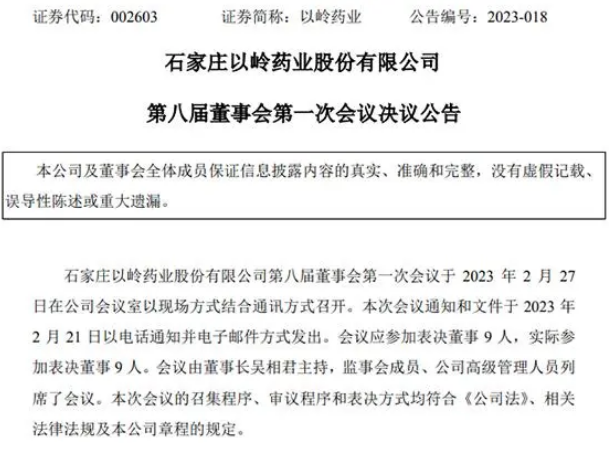 证券代码：002603　　证券简称：以岭药业　　公告编号：2023-018

石家庄以岭药业股份有限公司

第八届董事会第一次会议决议公告

本公司及董事会全体成员保证信息披露内容的真实、准确和完整，没有虚假记载、误导性陈述或重大遗漏。

石家庄以岭药业股份有限公司第八届董事会第一次会议于 2023 年 2 月 27 日在公司会议室以现场方式结合通讯方式召开。本次会议通知和文件于 2023 年 2 月 21 日以电话通知并电子邮件方式发出。会议应参加表决董事 9 人，实际参加表决董事 9 人。会议由董事长吴相君主持，监事会成员、公司高级管理人员列席了会议。本次会议的召集程序、审议程序和表决方式均符合《公司法》、相关法律法规及本公司章程的规定。